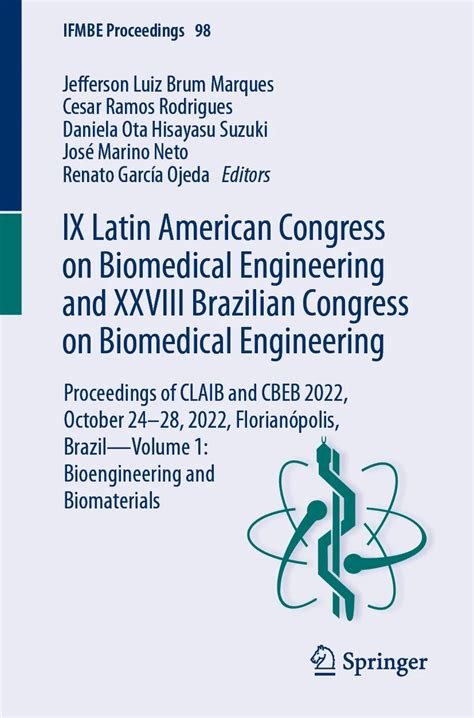 IFMBE Proceedings 98

Jefferson Luiz Brum Marques
Cesar Ramos Rodrigues
Daniela Ota Hisayasu Suzuki
José Marino Neto
Renato García Ojeda Editors

IX Latin American Congress on Biomedical Engineering and XXVIII Brazilian Congress on Biomedical Engineering

Proceedings of CLAIB and CBEB 2022, October 24–28, 2022, Florianópolis, Brazil—Volume 1: Bioengineering and Biomaterials

Springer